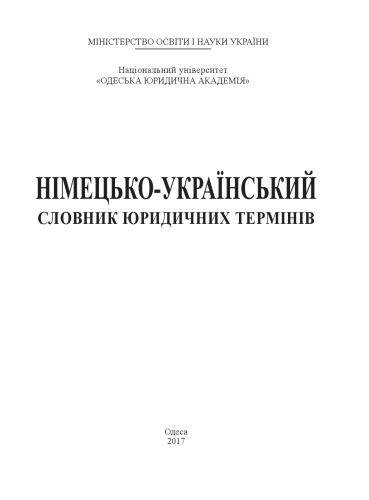 МІНІСТЕРСТВО ОСВІТИ І НАУКИ УКРАЇНИ

Національний університет
«ОДЕСЬКА ЮРИДИЧНА АКАДЕМІЯ»

НІМЕЦЬКО-УКРАЇНСЬКИЙ
СЛОВНИК ЮРИДИЧНИХ ТЕРМІНІВ

Одеса
2017